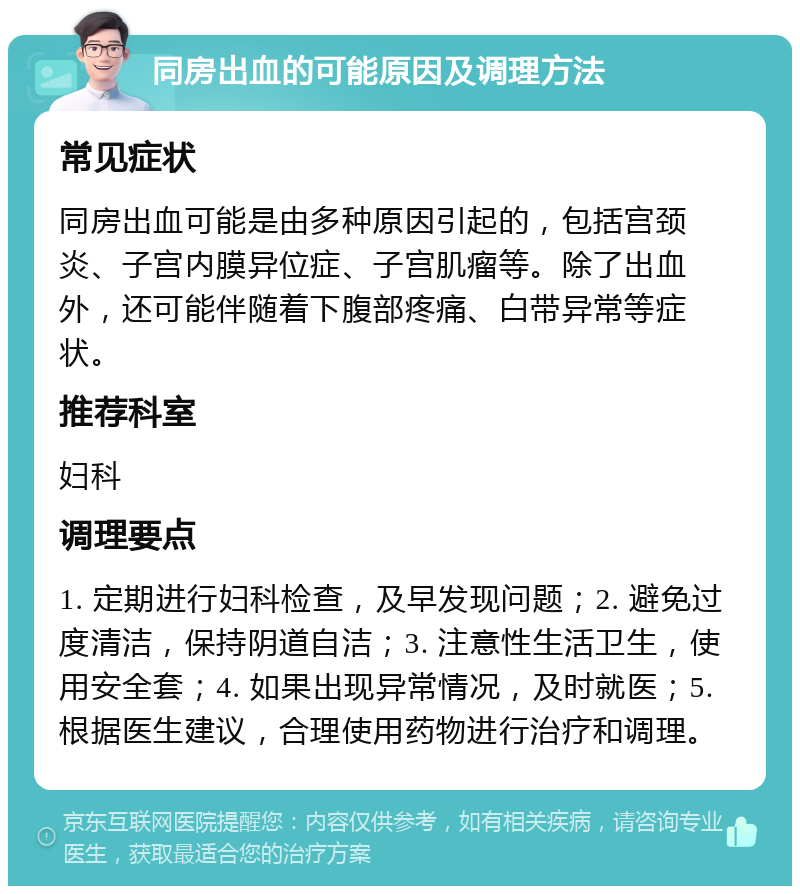 同房出血的可能原因及调理方法

常见症状

同房出血可能是由多种原因引起的，包括宫颈炎、子宫内膜异位症、子宫肌瘤等。除了出血外，还可能伴随着下腹部疼痛、白带异常等症状。

推荐科室

妇科

调理要点

1. 定期进行妇科检查，及早发现问题；2. 避免过度清洁，保持阴道自洁；3. 注意性生活卫生，使用安全套；4. 如果出现异常情况，及时就医；5. 根据医生建议，合理使用药物进行治疗和调理。

京东互联网医院提醒您：内容仅供参考，如有相关疾病，请咨询专业医生，获取最适合您的治疗方案